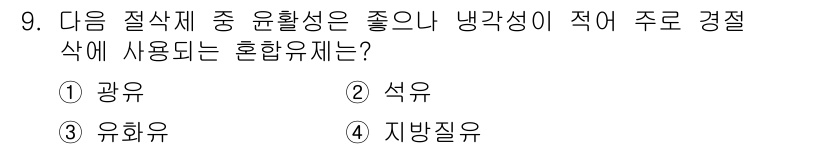 9. 다음 절삭제 중 윤활성은 좋으나 냉각성이 적어 주로 경절삭에 사용되는 혼합유제는?

① 광유　　② 석유

③ 유화유　　④ 지방질유